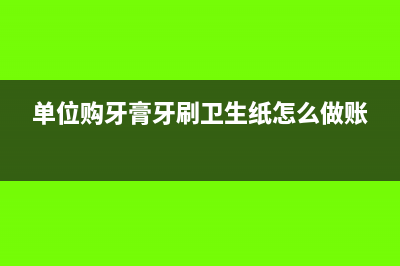 单位购牙膏牙刷卫生纸怎么做账